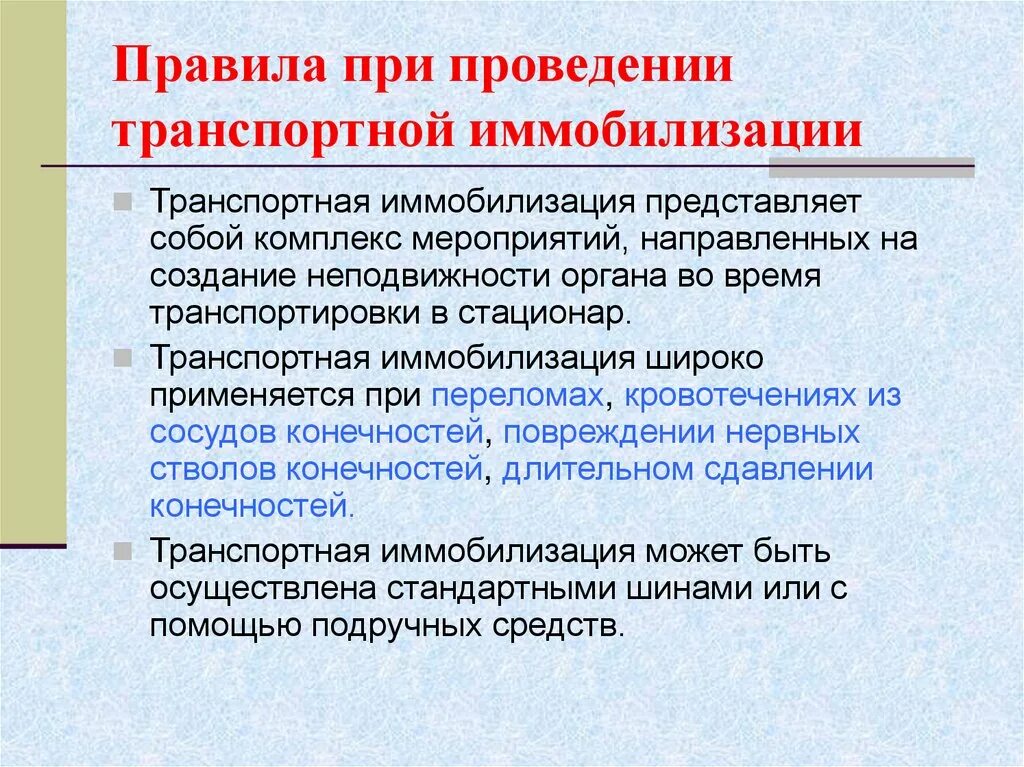 Правила при проведении транспортной иммобилизации

Транспортная иммобилизация представляет собой комплекс мероприятий, направленных на создание неподвижности органа во время транспортировки в стационар.

Транспортная иммобилизация широко применяется при переломах, кровотечениях из сосудов конечностей, повреждении нервных стволов конечностей, длительном сдавлении конечностей.

Транспортная иммобилизация может быть осуществлена стандартными шинами или с помощью подручных средств.